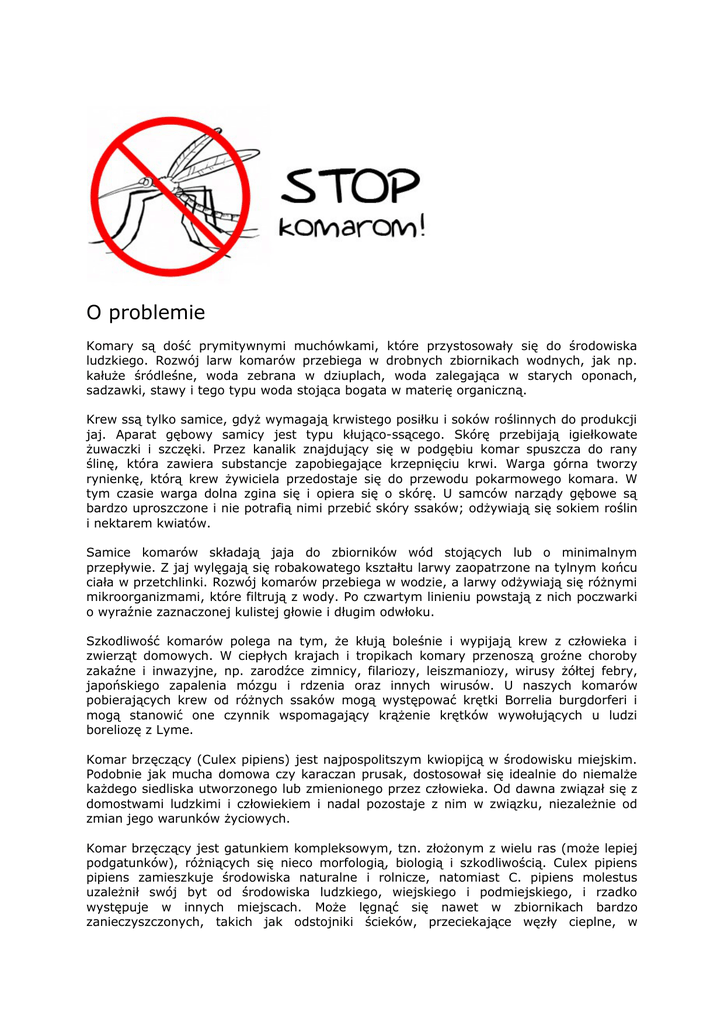 STOP
komarom!

O problemie

Komary są dość prymitywnymi muchówkami, które przystosowały się do środowiska ludzkiego. Rozwój larw komarów przebiega w drobnych zbiornikach wodnych, jak np. kałuże śródleśne, woda zebrana w dziuplach, woda zalegająca w starych oponach, sadzawki, stawy i tego typu woda stojąca bogata w materię organiczną.

Krew ssą tylko samice, gdyż wymagają krwistego posiłku i soków roślinnych do produkcji jaj. Aparat gębowy samicy jest typu kłująco-ssącego. Skórę przebijają igiełkowate żuwaczki i szczęki. Przez kanalik znajdujący się w podgębiu komar spuszcza do rany ślinę, która zawiera substancje zapobiegające krzepnięciu krwi. Warga górna tworzy rynienkę, którą krew żywiciela przedostaje się do przewodu pokarmowego komara. W tym czasie warga dolna zgina się i opiera się o skórę. U samców narządy gębowe są bardzo uproszczone i nie potrafią nimi przebić skóry ssaków; odżywiają się sokiem roślin i nektarem kwiatów.

Samice komarów składają jaja do zbiorników wód stojących lub o minimalnym przepływie. Z jaj wylęgają się robakowatego kształtu larwy zaopatrzone na tylnym końcu ciała w przetchlinki. Rozwój komarów przebiega w wodzie, a larwy odżywiają się różnymi mikroorganizmami, które filtrują z wody. Po czwartym linieniu powstają z nich poczwarki o wyraźnie zaznaczonej kulistej głowie i długim odwłoku.

Szkodliwość komarów polega na tym, że kłują boleśnie i wypijają krew z człowieka i zwierząt domowych. W ciepłych krajach i tropikach komary przenoszą groźne choroby zakaźne i inwazyjne, np. zarodźce zimnicy, filariozy, leiszmaniozy, wirusy żółtej febry, japońskiego zapalenia mózgu i rdzenia oraz innych wirusów. U naszych komarów pobierających krew od różnych ssaków mogą występować krętki Borrelia burgdorferi i mogą stanowić one czynnik wspomagający krążenie krętków wywołujących u ludzi boreliozę z Lyme.

Komar brzęczący (Culex pipiens) jest najpospolitszym kwiopijcą w środowisku miejskim. Podobnie jak mucha domowa czy karaczan prusak, dostosował się idealnie do niemalże każdego siedliska utworzonego lub zmienionego przez człowieka. Od dawna związał się z domostwami ludzkimi i człowiekiem i nadal pozostaje z nim w związku, niezależnie od zmian jego warunków życiowych.

Komar brzęczący jest gatunkiem kompleksowym, tzn. złożonym z wielu ras (może lepiej podgatunków), różniących się nieco morfologią, biologią i szkodliwością. Culex pipiens pipiens zamieszkuje środowiska naturalne i rolnicze, natomiast C. pipiens molestus uzależnił swój byt od środowiska ludzkiego, wiejskiego i podmiejskiego, i rzadko występuje w innych miejscach. Może lęgnąć się nawet w zbiornikach bardzo zanieczyszczonych, takich jak odstojniki ścieków, przeciekające węzły cieplne, w